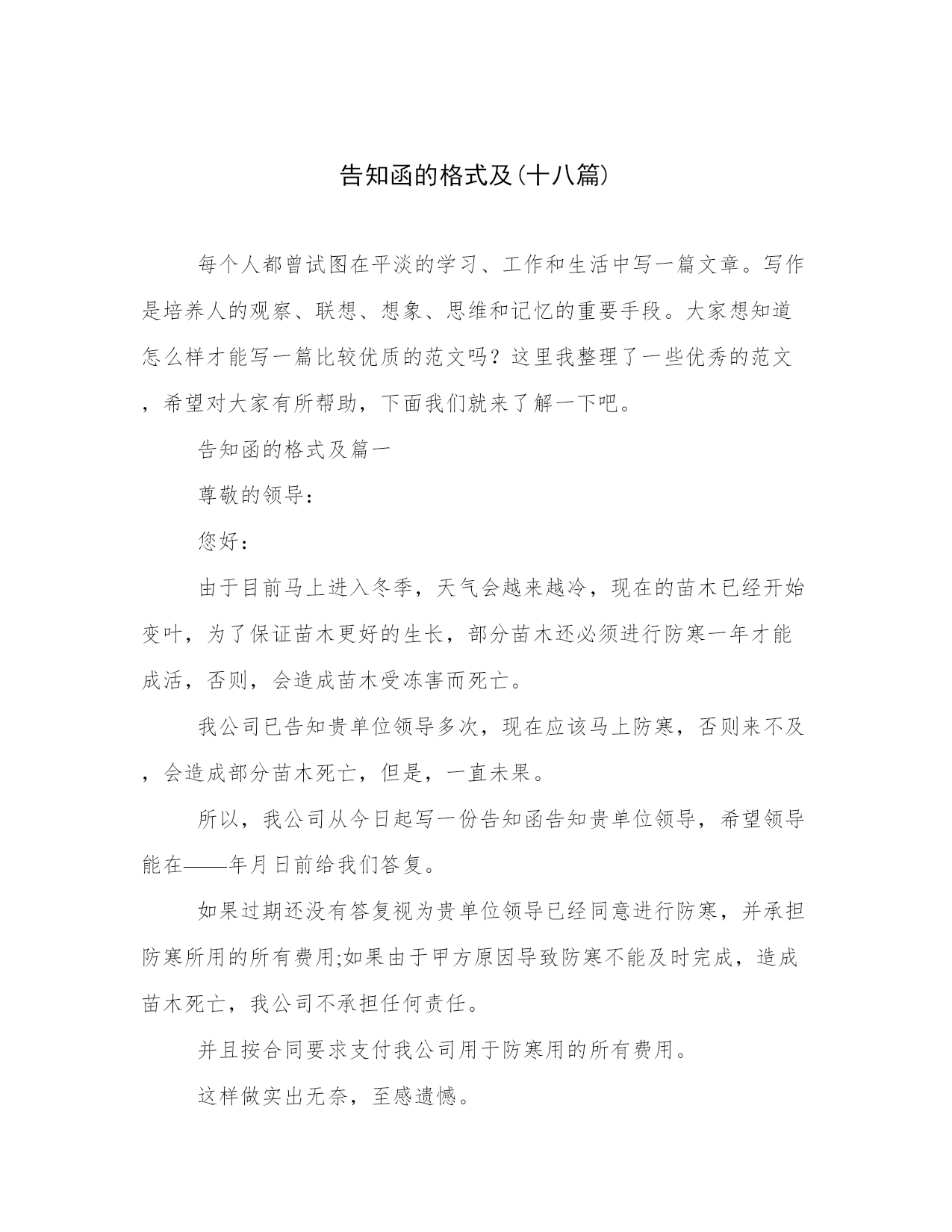 告知函的格式及(十八篇)

每个人都曾试图在平淡的学习、工作和生活中写一篇文章。写作是培养人的观察、联想、想象、思维和记忆的重要手段。大家想知道怎么样才能写一篇比较优质的范文吗？这里我整理了一些优秀的范文，希望对大家有所帮助，下面我们就来了解一下吧。

告知函的格式及篇一

尊敬的领导：

您好：

由于目前马上进入冬季，天气会越来越冷，现在的苗木已经开始变叶，为了保证苗木更好的生长，部分苗木还必须进行防寒一年才能成活，否则，会造成苗木受冻害而死亡。

我公司已告知贵单位领导多次，现在应该马上防寒，否则来不及，会造成部分苗木死亡，但是，一直未果。

所以，我公司从今日起写一份告知函告知贵单位领导，希望领导能在——年月日前给我们答复。

如果过期还没有答复视为贵单位领导已经同意进行防寒，并承担防寒所用的所有费用;如果由于甲方原因导致防寒不能及时完成，造成苗木死亡，我公司不承担任何责任。

并且按合同要求支付我公司用于防寒用的所有费用。

这样做实出无奈，至感遗憾。